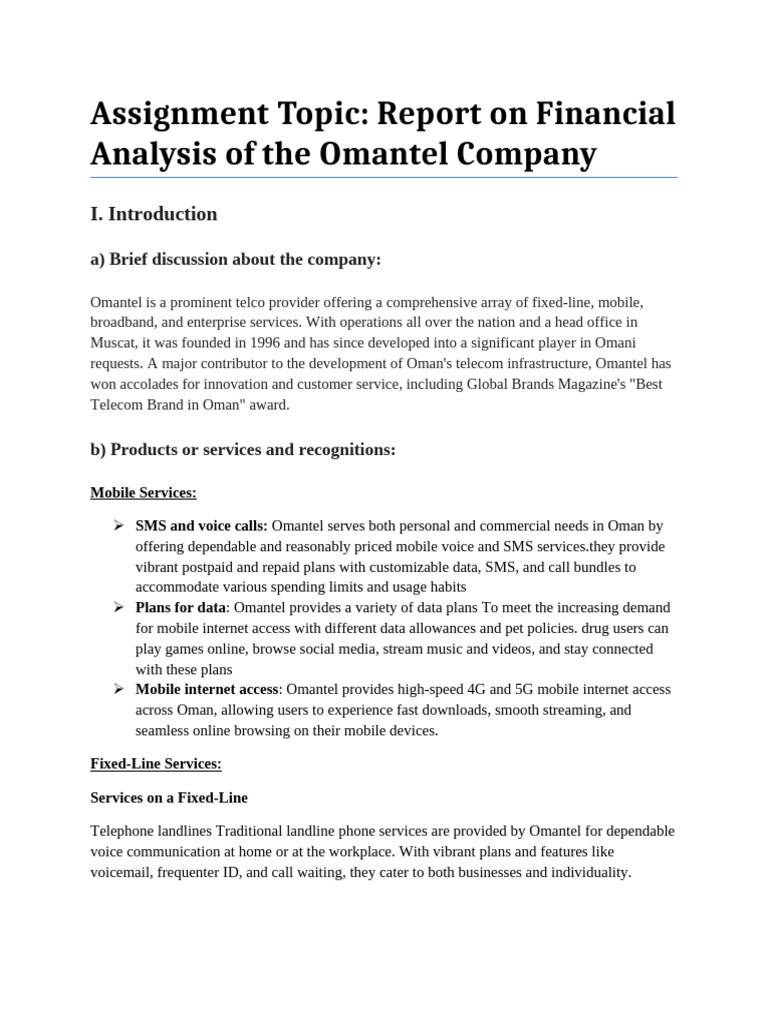 Assignment Topic: Report on Financial Analysis of the Omantel Company

I. Introduction

a) Brief discussion about the company:

Omantel is a prominent telco provider offering a comprehensive array of fixed-line, mobile, broadband, and enterprise services. With operations all over the nation and a head office in Muscat, it was founded in 1996 and has since developed into a significant player in Omani requests. A major contributor to the development of Oman's telecom infrastructure, Omantel has won accolades for innovation and customer service, including Global Brands Magazine's "Best Telecom Brand in Oman" award.

b) Products or services and recognitions:

Mobile Services:

➢ SMS and voice calls: Omantel serves both personal and commercial needs in Oman by offering dependable and reasonably priced mobile voice and SMS services.they provide vibrant postpaid and repaid plans with customizable data, SMS, and call bundles to accommodate various spending limits and usage habits
➢ Plans for data: Omantel provides a variety of data plans To meet the increasing demand for mobile internet access with different data allowances and pet policies. drug users can play games online, browse social media, stream music and videos, and stay connected with these plans
➢ Mobile internet access: Omantel provides high-speed 4G and 5G mobile internet access across Oman, allowing users to experience fast downloads, smooth streaming, and seamless online browsing on their mobile devices.

Fixed-Line Services:

Services on a Fixed-Line

Telephone landlines Traditional landline phone services are provided by Omantel for dependable voice communication at home or at the workplace. With vibrant plans and features like voicemail, frequenter ID, and call waiting, they cater to both businesses and individuality.